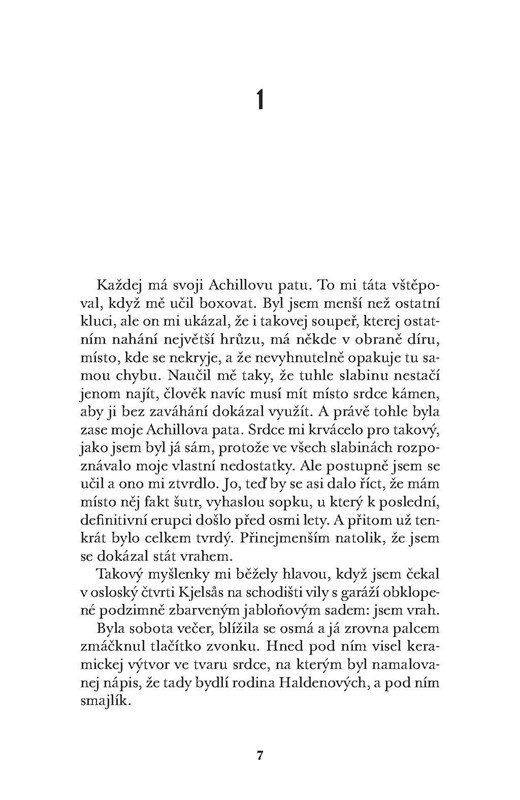 1

Každej má svoji Achillovu patu. To mi táta vštěpoval, když mě učil boxovat. Byl jsem menší než ostatní kluci, ale on mi ukázal, že i takovej soupeř, kterej ostatním nahání největší hrůzu, má někde v obraně díru, místo, kde se nekryje, a že nevyhnutelně opakuje tu samou chybu. Naučil mě taky, že tuhle slabinu nestačí jenom najít, člověk navíc musí mít místo srdce kámen, aby ji bez zaváhání dokázal využít. A právě tohle byla zase moje Achillova pata. Srdce mi krvácelo pro takový, jako jsem byl já sám, protože ve všech slabinách rozpoznávalo moje vlastní nedostatky. Ale postupně jsem se učil a ono mi ztvrdlo. Jo, teď by se asi dalo říct, že mám místo něj fakt šutr, vyhaslou sopku, u který k poslední, definitivní erupci došlo před osmi lety. A přitom už tenkrát bylo celkem tvrdý. Přinejmenším natolik, že jsem se dokázal stát vrahem.

Takový myšlenky mi běžely hlavou, když jsem čekal v osloský čtvrti Kjelsås na schodišti vily s garáží obklopené podzimně zbarveným jabloňovým sadem: jsem vrah.

Byla sobota večer, blížila se osmá a já zrovna palcem zmáčknul tlačítko zvonku. Hned pod ním visel keramickej výtvor ve tvaru srdce, na kterým byl namalovanej nápis, že tady bydlí rodina Haldenových, a pod ním smajlík.

7